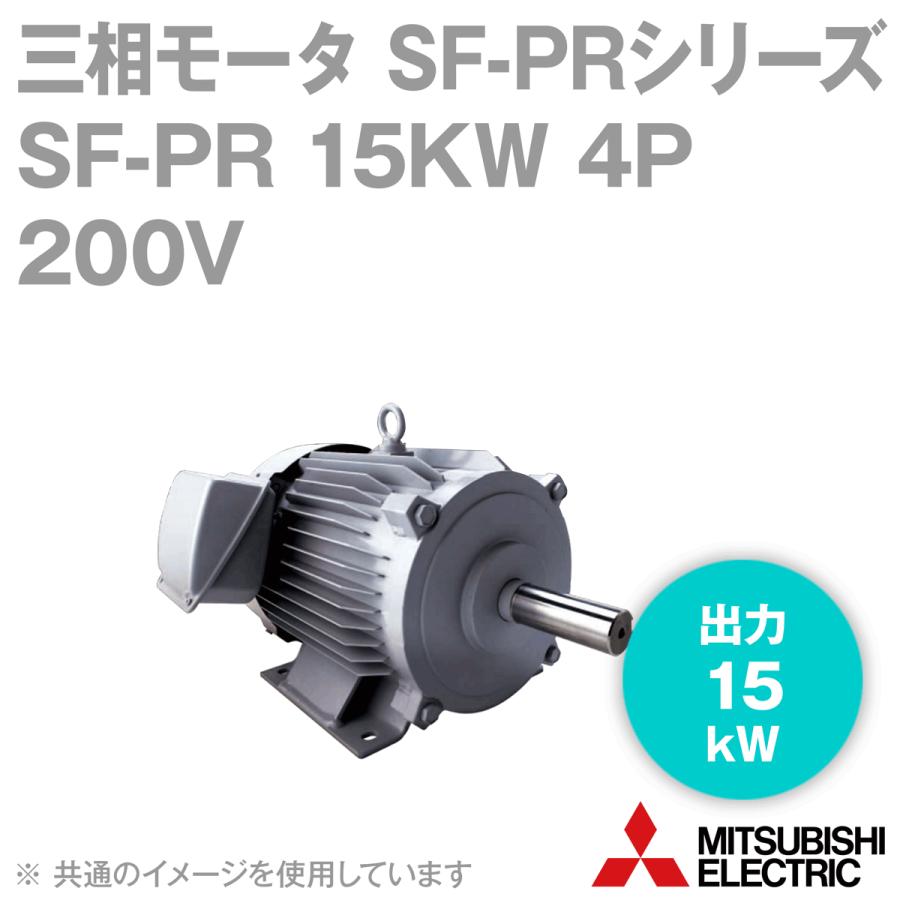 三相モータ SF-PRシリーズ
SF-PR 15KW 4P
200V

出力
15
kW

※ 共通のイメージを使用しています

MITSUBISHI
ELECTRIC